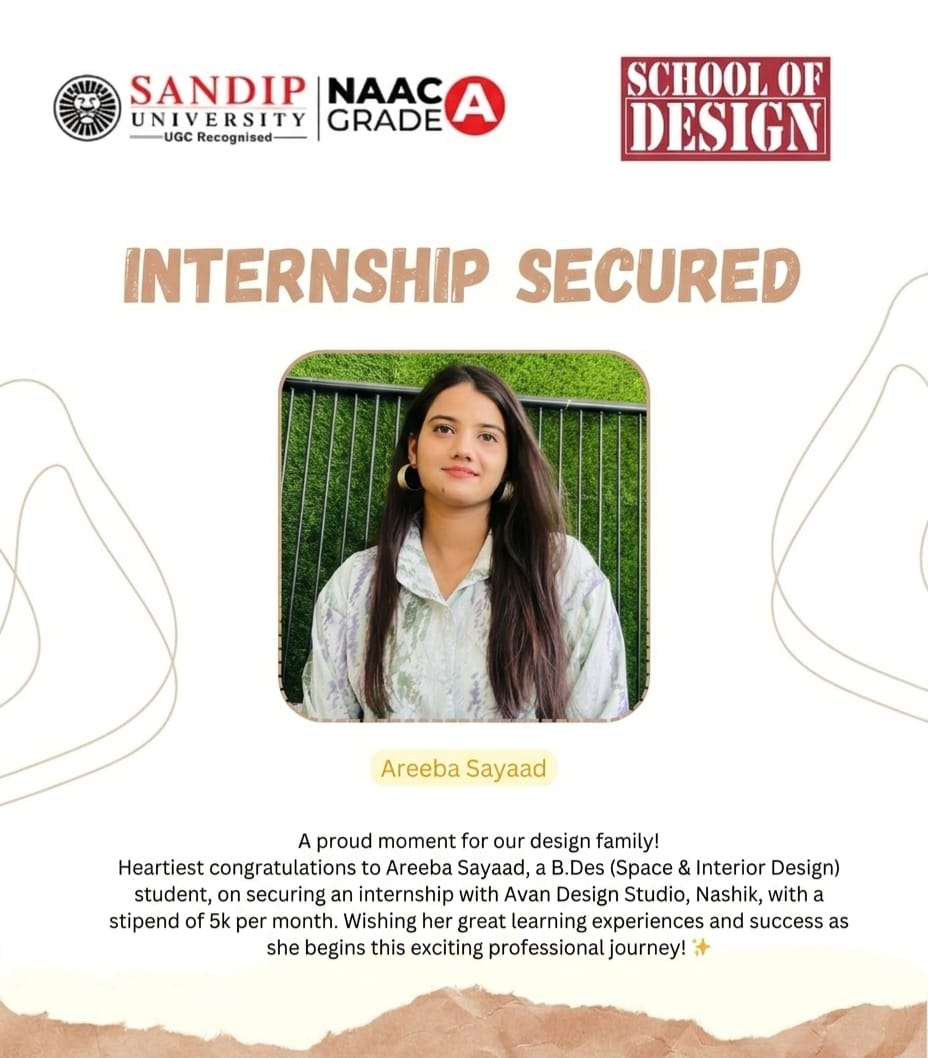 SANDIP UNIVERSITY
UGC Recognised
NAAC GRADE A

SCHOOL OF DESIGN

INTERNSHIP SECURED

Areeba Sayaad

A proud moment for our design family!
Heartiest congratulations to Areeba Sayaad, a B.Des (Space & Interior Design) student, on securing an internship with Avan Design Studio, Nashik, with a stipend of 5k per month. Wishing her great learning experiences and success as she begins this exciting professional journey! ✨